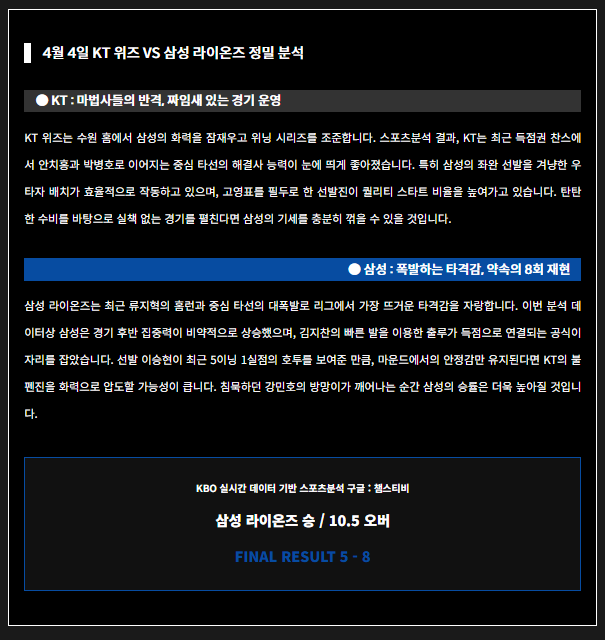 4월 4일 KT 위즈 VS 삼성 라이온즈 정밀 분석

● KT : 마법사들의 반격, 짜임새 있는 경기 운영

KT 위즈는 수원 홈에서 삼성의 화력을 잠재우고 위닝 시리즈를 조준합니다. 스포츠분석 결과, KT는 최근 득점권 찬스에서 안치홍과 박병호로 이어지는 중심 타선의 해결사 능력이 눈에 띄게 좋아졌습니다. 특히 삼성의 좌완 선발을 겨냥한 우타자 배치가 효율적으로 작동하고 있으며, 고영표를 필두로 한 선발진이 퀄리티 스타트 비율을 높여가고 있습니다. 탄탄한 수비를 바탕으로 실책 없는 경기를 펼친다면 삼성의 기세를 충분히 꺾을 수 있을 것입니다.

● 삼성 : 폭발하는 타격감, 약속의 8회 재현

삼성 라이온즈는 최근 류지혁의 홈런과 중심 타선의 대폭발로 리그에서 가장 뜨거운 타격감을 자랑합니다. 이번 분석 데이터상 삼성은 경기 후반 집중력이 비약적으로 상승했으며, 김지찬의 빠른 발을 이용한 출루가 득점으로 연결되는 공식이 자리를 잡았습니다. 선발 이승현이 최근 5이닝 1실점의 호투를 보여준 만큼, 마운드에서의 안정감만 유지된다면 KT의 불펜진을 화력으로 압도할 가능성이 큽니다. 침묵하던 강민호의 방망이가 깨어나는 순간 삼성의 승률은 더욱 높아질 것입니다.

KBO 실시간 데이터 기반 스포츠분석 구글 : 챔스티비

삼성 라이온즈 승 / 10.5 오버

FINAL RESULT 5 - 8